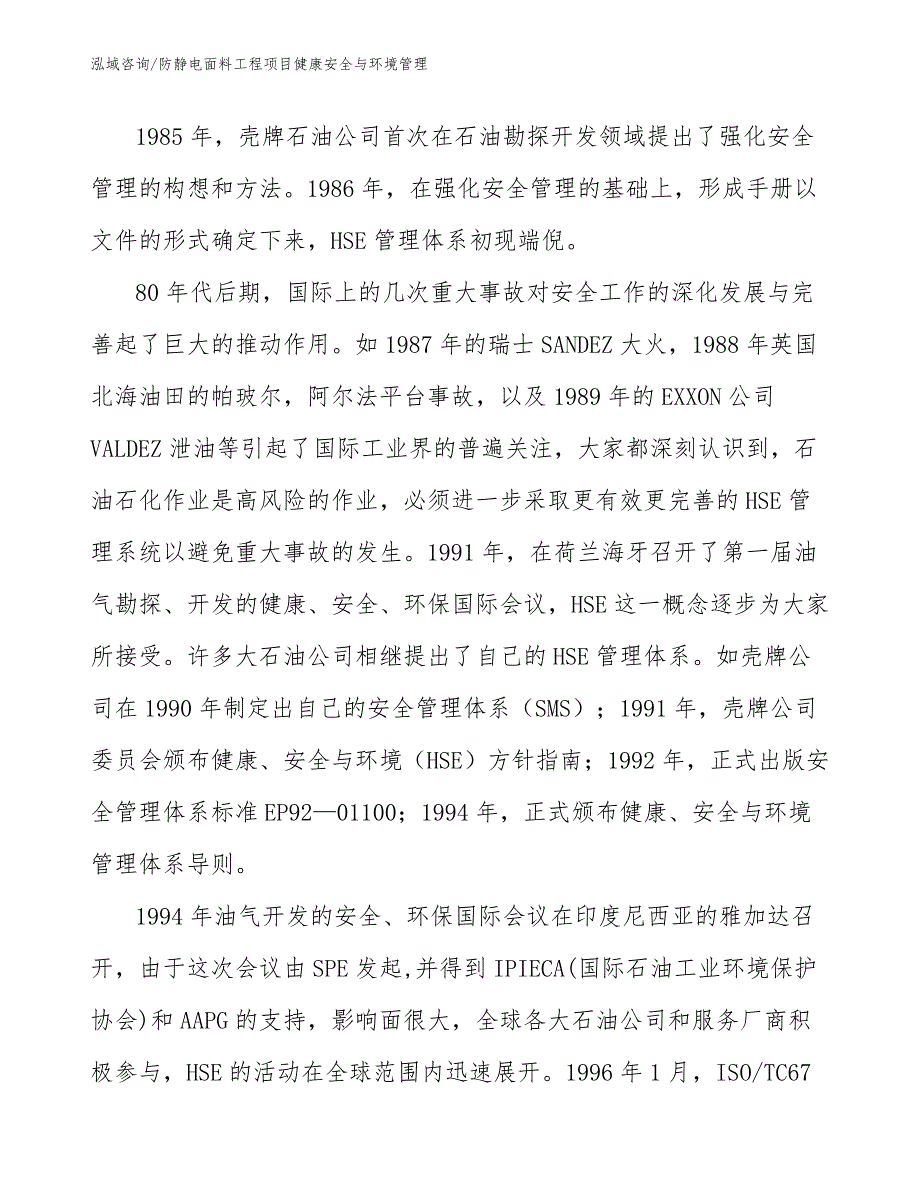 泓域咨询/防静电面料工程项目健康安全与环境管理

1985年，壳牌石油公司首次在石油勘探开发领域提出了强化安全管理的构想和方法。1986年，在强化安全管理的基础上，形成手册以文件的形式确定下来，HSE管理体系初现端倪。

80年代后期，国际上的几次重大事故对安全工作的深化发展与完善起了巨大的推动作用。如1987年的瑞士SANDEZ大火，1988年英国北海油田的帕玻尔，阿尔法平台事故，以及1989年的EXXON公司VALDEZ泄油等引起了国际工业界的普遍关注，大家都深刻认识到，石油石化作业是高风险的作业，必须进一步采取更有效更完善的HSE管理系统以避免重大事故的发生。1991年，在荷兰海牙召开了第一届油气勘探、开发的健康、安全、环保国际会议，HSE这一概念逐步为大家所接受。许多大石油公司相继提出了自己的HSE管理体系。如壳牌公司在1990年制定出自己的安全管理体系（SMS）；1991年，壳牌公司委员会颁布健康、安全与环境（HSE）方针指南；1992年，正式出版安全管理体系标准EP92—01100；1994年，正式颁布健康、安全与环境管理体系导则。

1994年油气开发的安全、环保国际会议在印度尼西亚的雅加达召开，由于这次会议由SPE发起,并得到IPIECA(国际石油工业环境保护协会)和AAPG的支持，影响面很大，全球各大石油公司和服务厂商积极参与，HSE的活动在全球范围内迅速展开。1996年1月，ISO/TC67